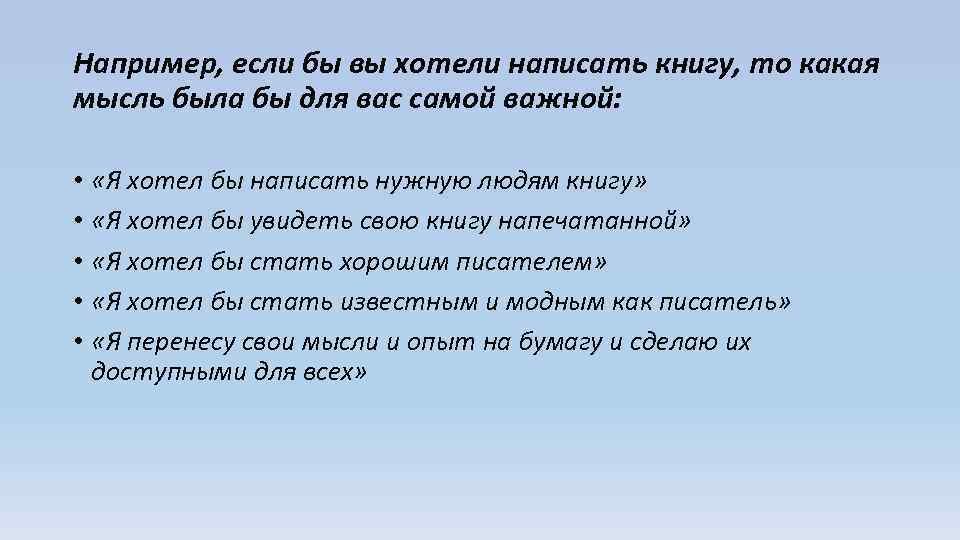 Например, если бы вы хотели написать книгу, то какая мысль была бы для вас самой важной:

• «Я хотел бы написать нужную людям книгу»
• «Я хотел бы увидеть свою книгу напечатанной»
• «Я хотел бы стать хорошим писателем»
• «Я хотел бы стать известным и модным как писатель»
• «Я перенесу свои мысли и опыт на бумагу и сделаю их доступными для всех»